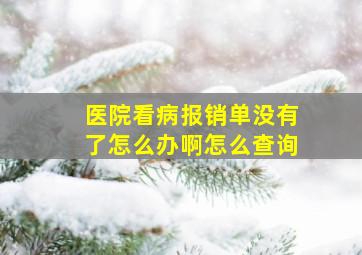 医院看病报销单没有了怎么办啊怎么查询